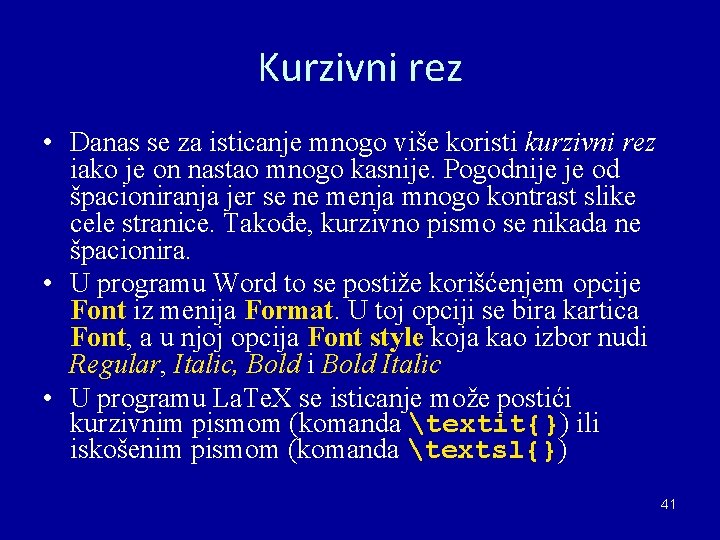 Kurzivni rez

• Danas se za isticanje mnogo više koristi kurzivni rez iako je on nastao mnogo kasnije. Pogodnije je od špacioniranja jer se ne menja mnogo kontrast slike cele stranice. Takođe, kurzivno pismo se nikada ne špacionira.

• U programu Word to se postiže korišćenjem opcije Font iz menija Format. U toj opciji se bira kartica Font, a u njoj opcija Font style koja kao izbor nudi Regular, Italic, Bold i Bold Italic

• U programu LaTeX se isticanje može postići kurzivnim pismom (komanda \textit{}) ili iskošenim pismom (komanda \textsl{})

41